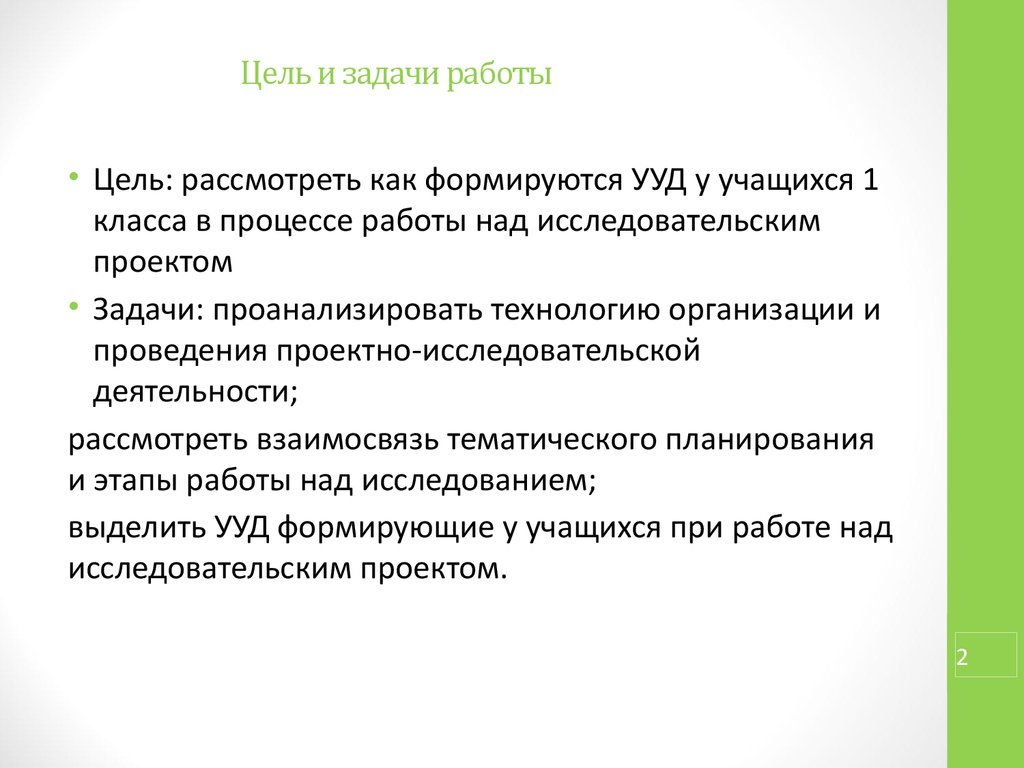 Цель и задачи работы

• Цель: рассмотреть как формируются УУД у учащихся 1 класса в процессе работы над исследовательским проектом

• Задачи: проанализировать технологию организации и проведения проектно-исследовательской деятельности;

рассмотреть взаимосвязь тематического планирования и этапы работы над исследованием;

выделить УУД формирующие у учащихся при работе над исследовательским проектом.

2